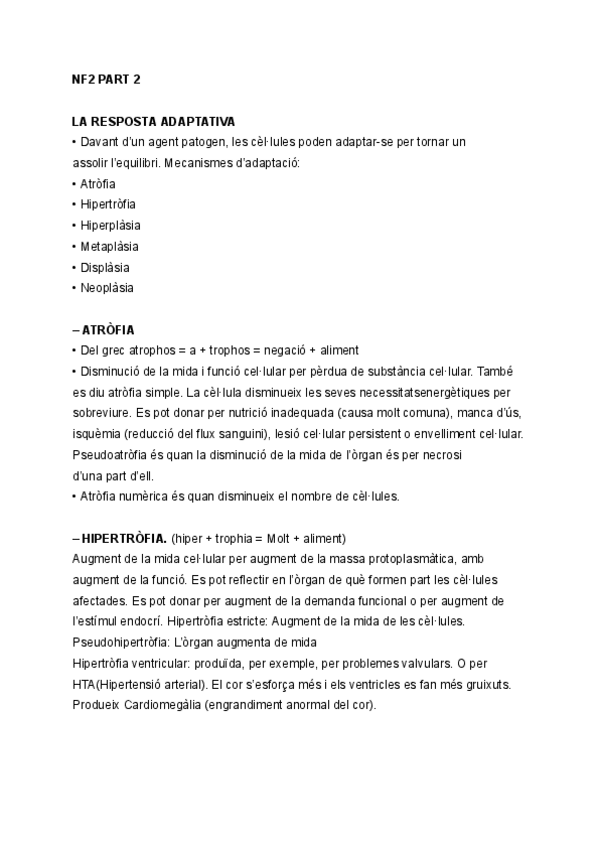 NF2 PART 2

LA RESPOSTA ADAPTATIVA
• Davant d'un agent patogen, les cèl·lules poden adaptar-se per tornar un assolir l'equilibri. Mecanismes d'adaptació:
• Atròfia
• Hipertròfia
• Hiperplàsia
• Metaplàsia
• Displàsia
• Neoplàsia

– ATRÒFIA
• Del grec atrophos = a + trophos = negació + aliment
• Disminució de la mida i funció cel·lular per pèrdua de substància cel·lular. També es diu atròfia simple. La cèl·lula disminueix les seves necessitatsenergètiques per sobreviure. Es pot donar per nutrició inadequada (causa molt comuna), manca d'ús, isquèmia (reducció del flux sanguini), lesió cel·lular persistent o envelliment cel·lular. Pseudoatròfia és quan la disminució de la mida de l'òrgan és per necrosi d'una part d'ell.
• Atròfia numèrica és quan disminueix el nombre de cèl·lules.

– HIPERTRÒFIA. (hiper + trophia = Molt + aliment)
Augment de la mida cel·lular per augment de la massa protoplasmàtica, amb augment de la funció. Es pot reflectir en l'òrgan de què formen part les cèl·lules afectades. Es pot donar per augment de la demanda funcional o per augment de l'estímul endocrí. Hipertròfia estricte: Augment de la mida de les cèl·lules.
Pseudohipertròfia: L'òrgan augmenta de mida
Hipertròfia ventricular: produïda, per exemple, per problemes valvulars. O per HTA(Hipertensió arterial). El cor s'esforça més i els ventricles es fan més gruixuts. Produeix Cardiomegàlia (engrandiment anormal del cor).